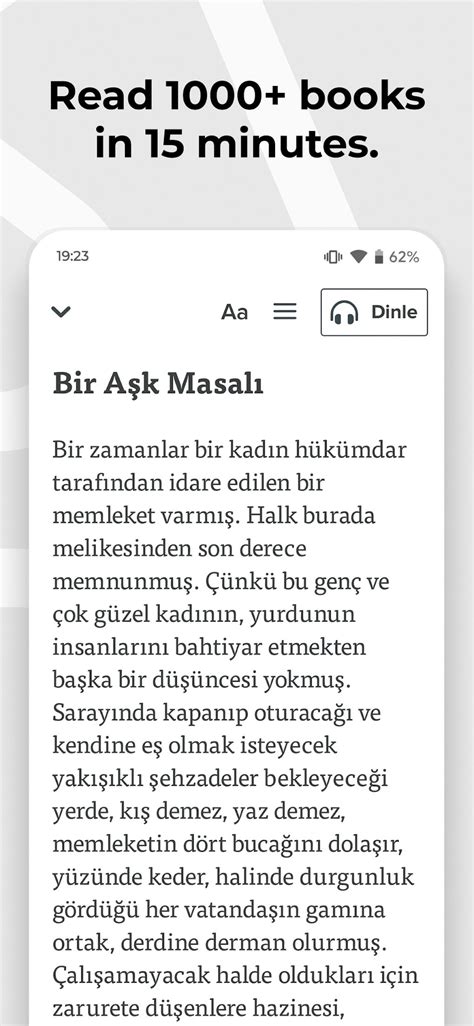 Read 1000+ books in 15 minutes.

19:23

62%

Aa

Dinle

Bir Aşk Masalı

Bir zamanlar bir kadın hükümdar tarafından idare edilen bir memleket varmış. Halk burada melikesinden son derece memnunmuş. Çünkü bu genç ve çok güzel kadının, yurdunun insanlarını bahtiyar etmekten başka bir düşüncesi yokmuş. Sarayında kapanıp oturacağı ve kendine eş olmak isteyecek yakışıklı şehzadeler bekleyeceği yerde, kış demez, yaz demez, memleketin dört bucağını dolaşır, yüzünde keder, halinde durgunluk gördüğü her vatandaşın gamına ortak, derdine derman olurmuş. Çalışamayacak halde oldukları için zarurete düşenlere hazinesi,